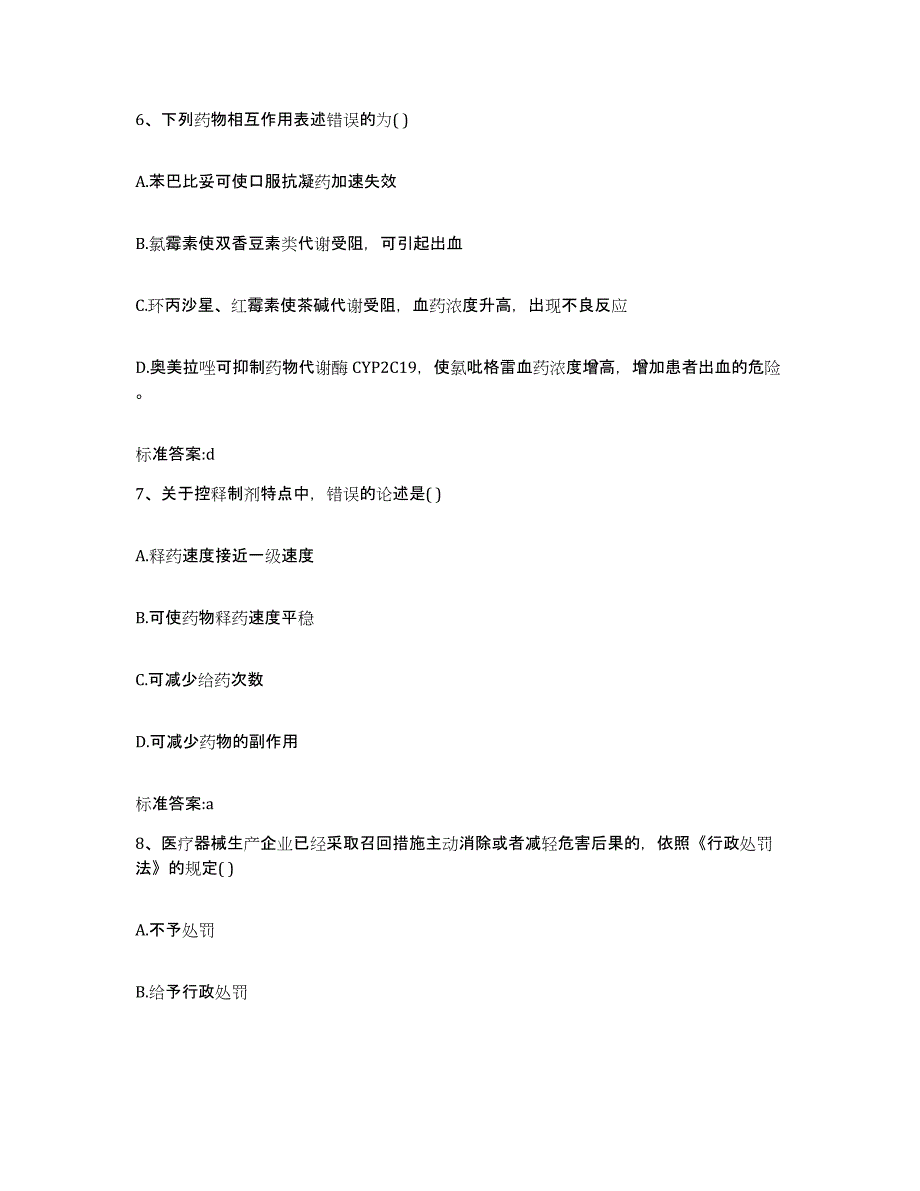 6、下列药物相互作用表述错误的为( )

A.苯巴比妥可使口服抗凝药加速失效

B.氯霉素使双香豆素类代谢受阻，可引起出血

C.环丙沙星、红霉素使茶碱代谢受阻，血药浓度升高，出现不良反应

D.奥美拉唑可抑制药物代谢酶 CYP2C19，使氯吡格雷血药浓度增高，增加患者出血的危险。

标准答案:d

7、关于控释制剂特点中，错误的论述是( )

A.释药速度接近一级速度

B.可使药物释药速度平稳

C.可减少给药次数

D.可减少药物的副作用

标准答案:a

8、医疗器械生产企业已经采取召回措施主动消除或者减轻危害后果的，依照《行政处罚法》的规定( )

A.不予处罚

B.给予行政处罚